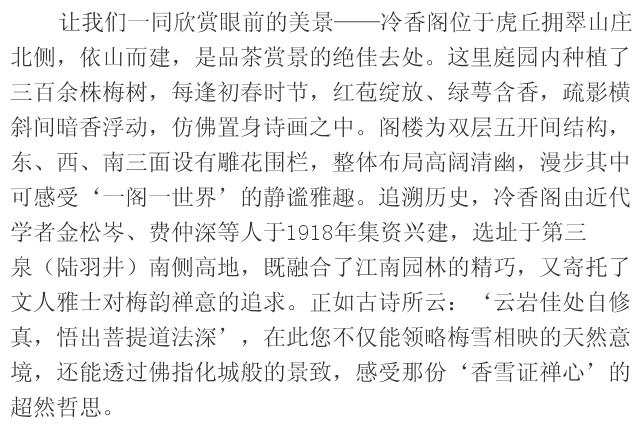 让我们一同欣赏眼前的美景——冷香阁位于虎丘拥翠山庄北侧，依山而建，是品茶赏景的绝佳去处。这里庭园内种植了三百余株梅树，每逢初春时节，红苞绽放、绿萼含香，疏影横斜间暗香浮动，仿佛置身诗画之中。阁楼为双层五开间结构，东、西、南三面设有雕花围栏，整体布局高阔清幽，漫步其中可感受‘一阁一世界’的静谧雅趣。追溯历史，冷香阁由近代学者金松岑、费仲深等人于1918年集资兴建，选址于第三泉（陆羽井）南侧高地，既融合了江南园林的精巧，又寄托了文人雅士对梅韵禅意的追求。正如古诗所云：‘云岩佳处自修真，悟出菩提道法深’，在此您不仅能领略梅雪相映的天然意境，还能透过佛指化城般的景致，感受那份‘香雪证禅心’的超然哲思。